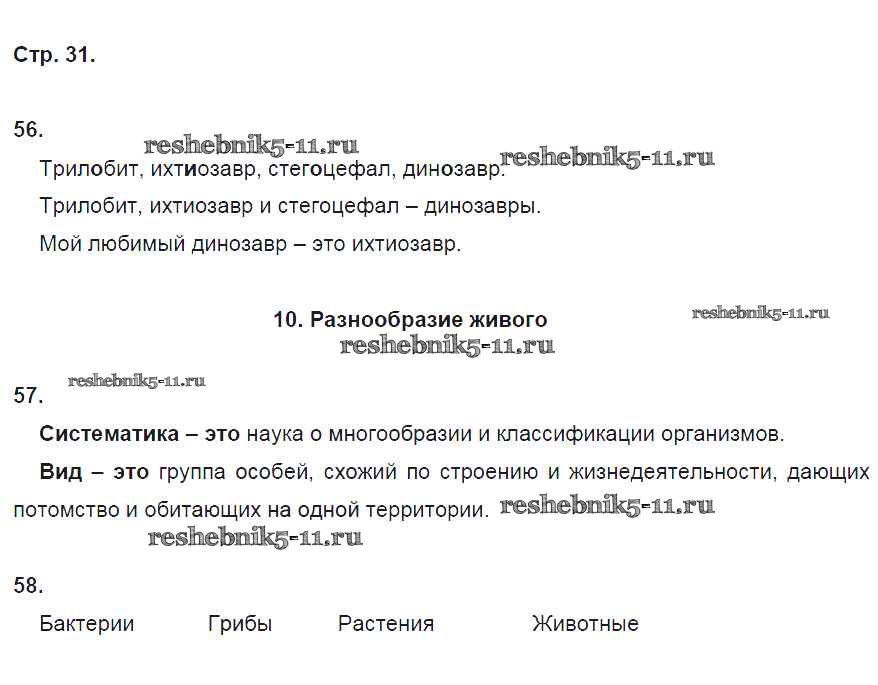 Стр. 31.

56.

reshebnik5-11.ru

Трилобит, ихтиозавр, стегоцефал, динозавр. reshebnik5-11.ru

Трилобит, ихтиозавр и стегоцефал – динозавры.

Мой любимый динозавр – это ихтиозавр.

10. Разнообразие живого

reshebnik5-11.ru

reshebnik5-11.ru

reshebnik5-11.ru

57.

Систематика – это наука о многообразии и классификации организмов.

Вид – это группа особей, схожий по строению и жизнедеятельности, дающих потомство и обитающих на одной территории. reshebnik5-11.ru

reshebnik5-11.ru

58.

Бактерии Грибы Растения Животные